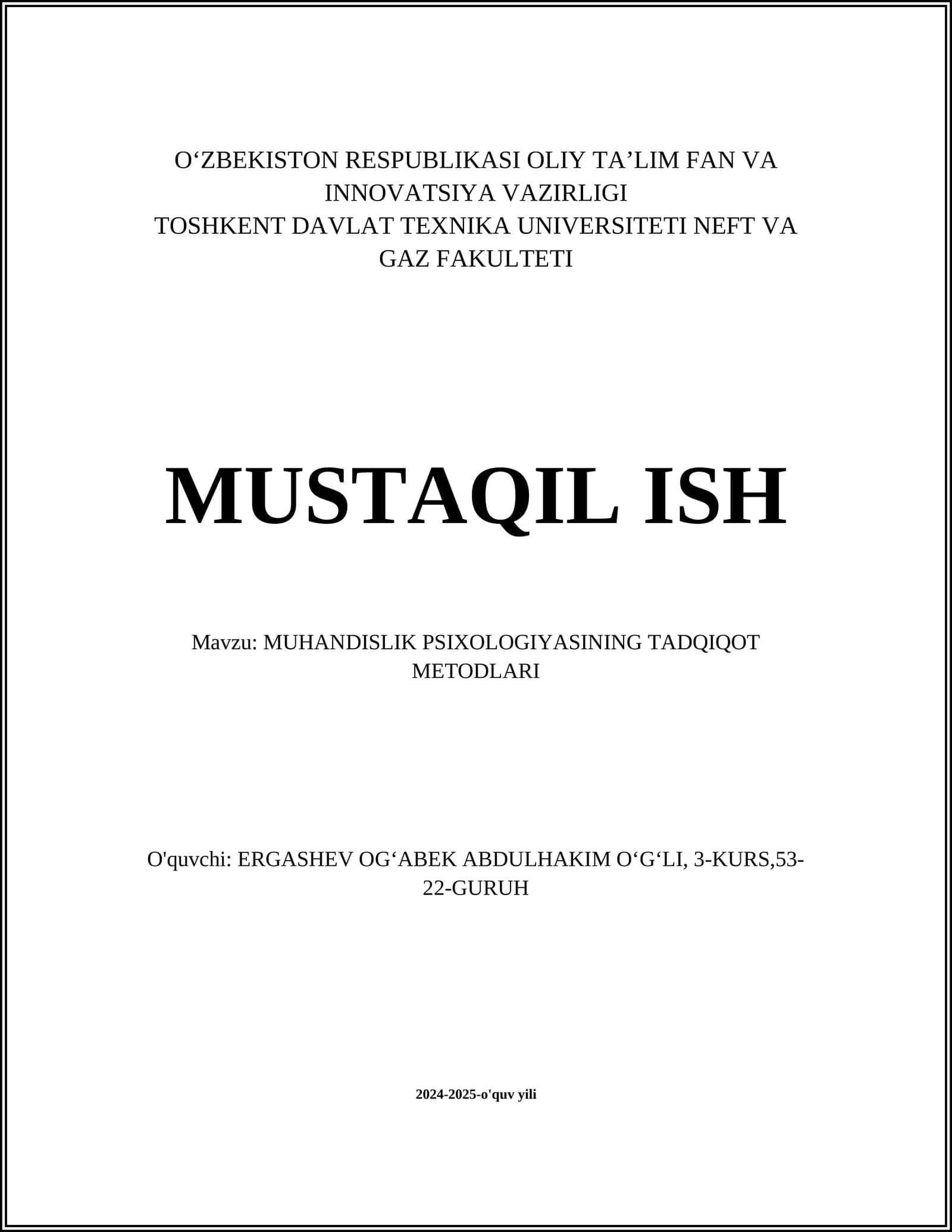 O‘ZBEKISTON RESPUBLIKASI OLIY TA’LIM FAN VA INNOVATSIYA VAZIRLIGI
TOSHKENT DAVLAT TEXNIKA UNIVERSITETI NEFT VA GAZ FAKULTETI

MUSTAQIL ISH

Mavzu: MUHANDISLIK PSIXOLOGIYASINING TADQIQOT METODLARI

O'quvchi: ERGASHEV OG‘ABEK ABDULHAKIM O‘G‘LI, 3-KURS,53-22-GURUH

2024-2025-o'quv yili